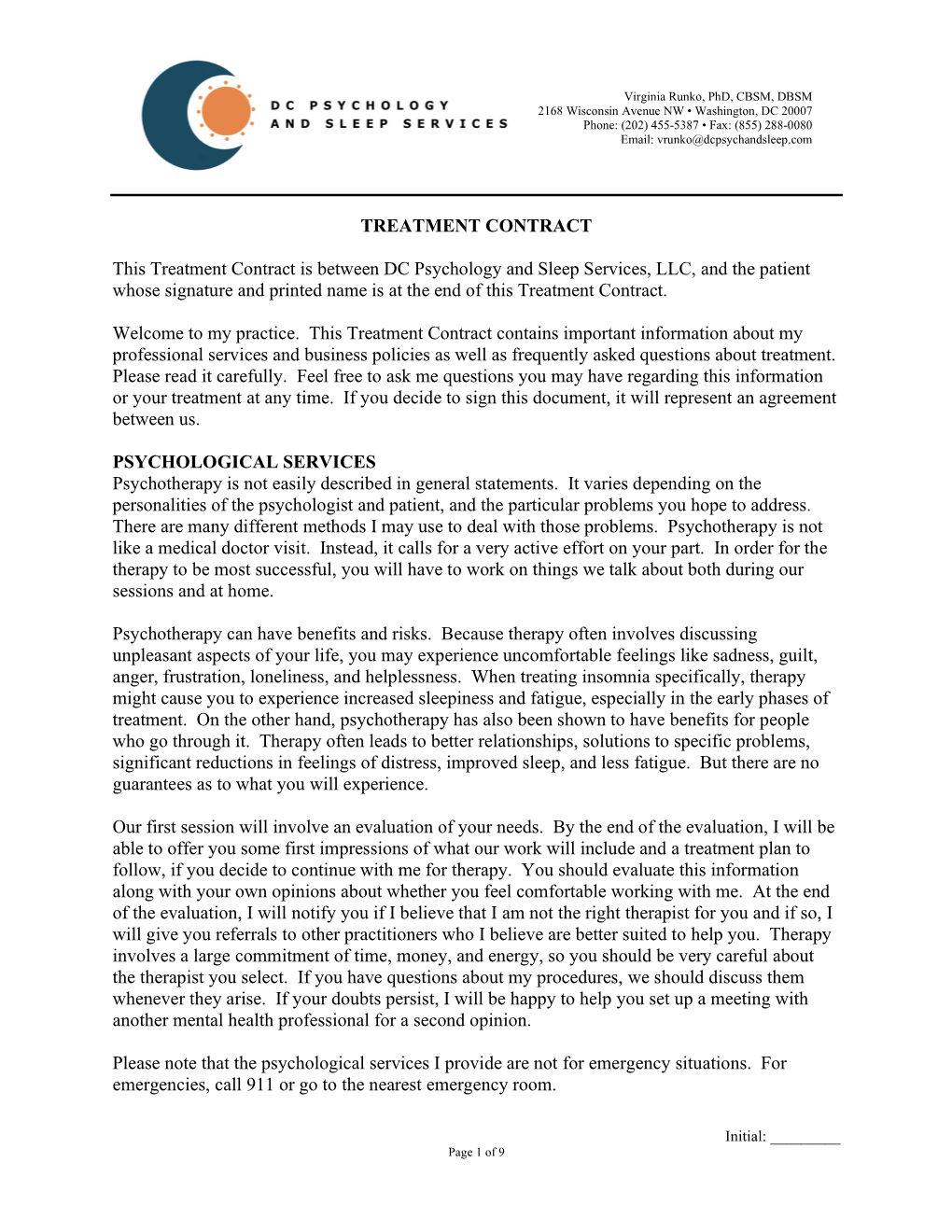 DC PSYCHOLOGY
AND SLEEP SERVICES

Virginia Runko, PhD, CBSM, DBSM
2168 Wisconsin Avenue NW • Washington, DC 20007
Phone: (202) 455-5387 • Fax: (855) 288-0080
Email: vrunko@dcpsychandsleep.com

TREATMENT CONTRACT

This Treatment Contract is between DC Psychology and Sleep Services, LLC, and the patient whose signature and printed name is at the end of this Treatment Contract.

Welcome to my practice. This Treatment Contract contains important information about my professional services and business policies as well as frequently asked questions about treatment. Please read it carefully. Feel free to ask me questions you may have regarding this information or your treatment at any time. If you decide to sign this document, it will represent an agreement between us.

PSYCHOLOGICAL SERVICES
Psychotherapy is not easily described in general statements. It varies depending on the personalities of the psychologist and patient, and the particular problems you hope to address. There are many different methods I may use to deal with those problems. Psychotherapy is not like a medical doctor visit. Instead, it calls for a very active effort on your part. In order for the therapy to be most successful, you will have to work on things we talk about both during our sessions and at home.

Psychotherapy can have benefits and risks. Because therapy often involves discussing unpleasant aspects of your life, you may experience uncomfortable feelings like sadness, guilt, anger, frustration, loneliness, and helplessness. When treating insomnia specifically, therapy might cause you to experience increased sleepiness and fatigue, especially in the early phases of treatment. On the other hand, psychotherapy has also been shown to have benefits for people who go through it. Therapy often leads to better relationships, solutions to specific problems, significant reductions in feelings of distress, improved sleep, and less fatigue. But there are no guarantees as to what you will experience.

Our first session will involve an evaluation of your needs. By the end of the evaluation, I will be able to offer you some first impressions of what our work will include and a treatment plan to follow, if you decide to continue with me for therapy. You should evaluate this information along with your own opinions about whether you feel comfortable working with me. At the end of the evaluation, I will notify you if I believe that I am not the right therapist for you and if so, I will give you referrals to other practitioners who I believe are better suited to help you. Therapy involves a large commitment of time, money, and energy, so you should be very careful about the therapist you select. If you have questions about my procedures, we should discuss them whenever they arise. If your doubts persist, I will be happy to help you set up a meeting with another mental health professional for a second opinion.

Please note that the psychological services I provide are not for emergency situations. For emergencies, call 911 or go to the nearest emergency room.

Initial: _________
Page 1 of 9